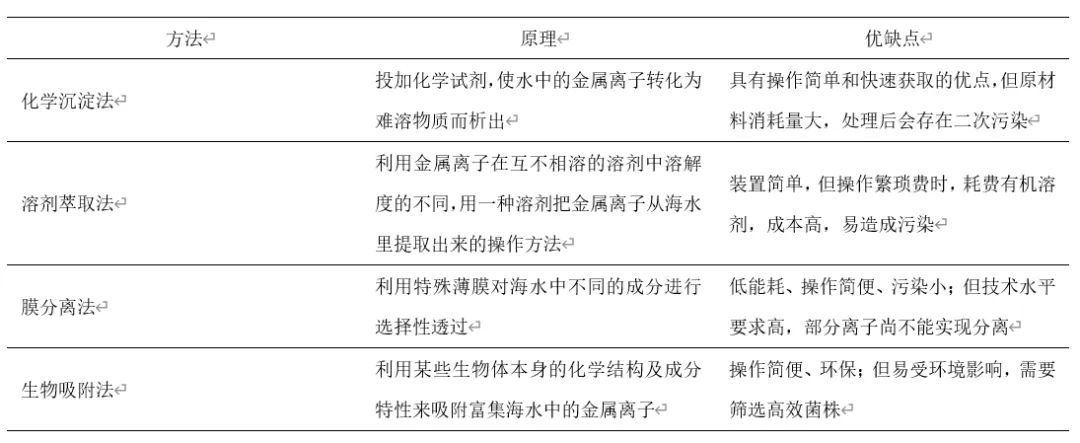 | 方法 | 原理 | 优缺点 |
|---|---|---|
| 化学沉淀法 | 投加化学试剂，使水中的金属离子转化为难溶物质而析出 | 具有操作简单和快速获取的优点，但原材料消耗量大，处理后会存在二次污染 |
| 溶剂萃取法 | 利用金属离子在互不相溶的溶剂中溶解度的不同，用一种溶剂把金属离子从海水里提取出来的操作方法 | 装置简单，但操作繁琐费时，耗费有机溶剂，成本高，易造成污染 |
| 膜分离法 | 利用特殊薄膜对海水中不同的成分进行选择性透过 | 低能耗、操作简便、污染小；但技术水平要求高，部分离子尚不能实现分离 |
| 生物吸附法 | 利用某些生物体本身的化学结构及成分特性来吸附富集海水中的金属离子 | 操作简便、环保；但易受环境影响，需要筛选高效菌株 |